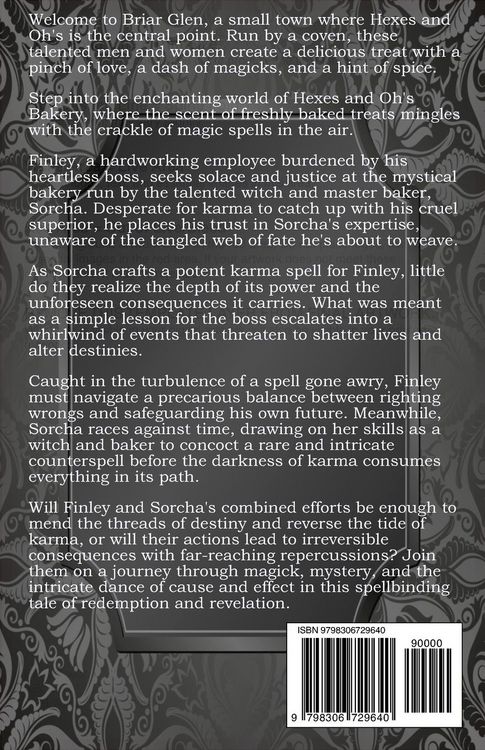 Welcome to Briar Glen, a small town where Hexes and Oh's is the central point. Run by a coven, these talented men and women create a delicious treat with a pinch of love, a dash of magicks, and a hint of spice.

Step into the enchanting world of Hexes and Oh's Bakery, where the scent of freshly baked treats mingles with the crackle of magic spells in the air.

Finley, a hardworking employee burdened by his heartless boss, seeks solace and justice at the mystical bakery run by the talented witch and master baker, Sorcha. Desperate for karma to catch up with his cruel superior, he places his trust in Sorcha's expertise, unaware of the tangled web of fate he's about to weave.

As Sorcha crafts a potent karma spell for Finley, little do they realize the depth of its power and the unforeseen consequences it carries. What was meant as a simple lesson for the boss escalates into a whirlwind of events that threaten to shatter lives and alter destinies.

Caught in the turbulence of a spell gone awry, Finley must navigate a precarious balance between righting wrongs and safeguarding his own future. Meanwhile, Sorcha races against time, drawing on her skills as a witch and baker to concoct a rare and intricate counterspell before the darkness of karma consumes everything in its path.

Will Finley and Sorcha's combined efforts be enough to mend the threads of destiny and reverse the tide of karma, or will their actions lead to irreversible consequences with far-reaching repercussions? Join them on a journey through magick, mystery, and the intricate dance of cause and effect in this spellbinding tale of redemption and revelation.

ISBN 9798306729640

90000

9 798306 729640